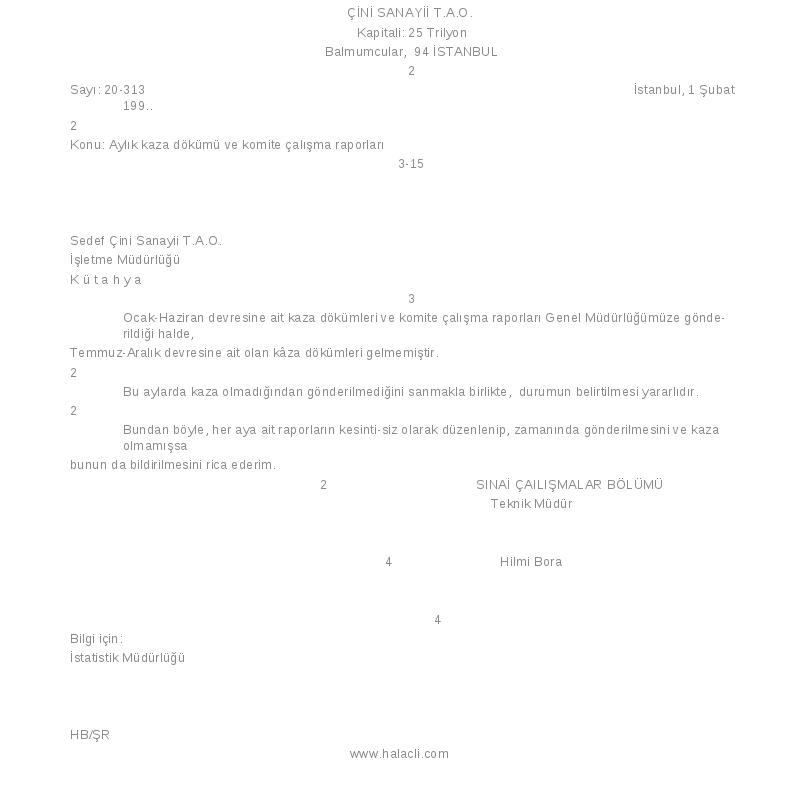 ÇİNİ SANAYİİ T.A.O.
Kapitali: 25 Trilyon
Balmumcular, 94 İSTANBUL
2

Sayı: 20-313 İstanbul, 1 Şubat 199..

2

Konu: Aylık kaza dökümü ve komite çalışma raporları
3-15

Sedef Çini Sanayii T.A.O.
İşletme Müdürlüğü
K ü t a h y a
3

Ocak-Haziran devresine ait kaza dökümleri ve komite çalışma raporları Genel Müdürlüğümüze gönderildiği halde,
Temmuz-Aralık devresine ait olan kâza dökümleri gelmemiştir.

2

Bu aylarda kaza olmadığından gönderilmediğini sanmakla birlikte, durumun belirtilmesi yararlıdır.

2

Bundan böyle, her aya ait raporların kesinti-siz olarak düzenlenip, zamanında gönderilmesini ve kaza olmamışsa
bunun da bildirilmesini rica ederim.

2 SINAİ ÇAILIŞMALAR BÖLÜMÜ
Teknik Müdür

4 Hilmi Bora

4

Bilgi için:
İstatistik Müdürlüğü

HB/ŞR

www.halacli.com